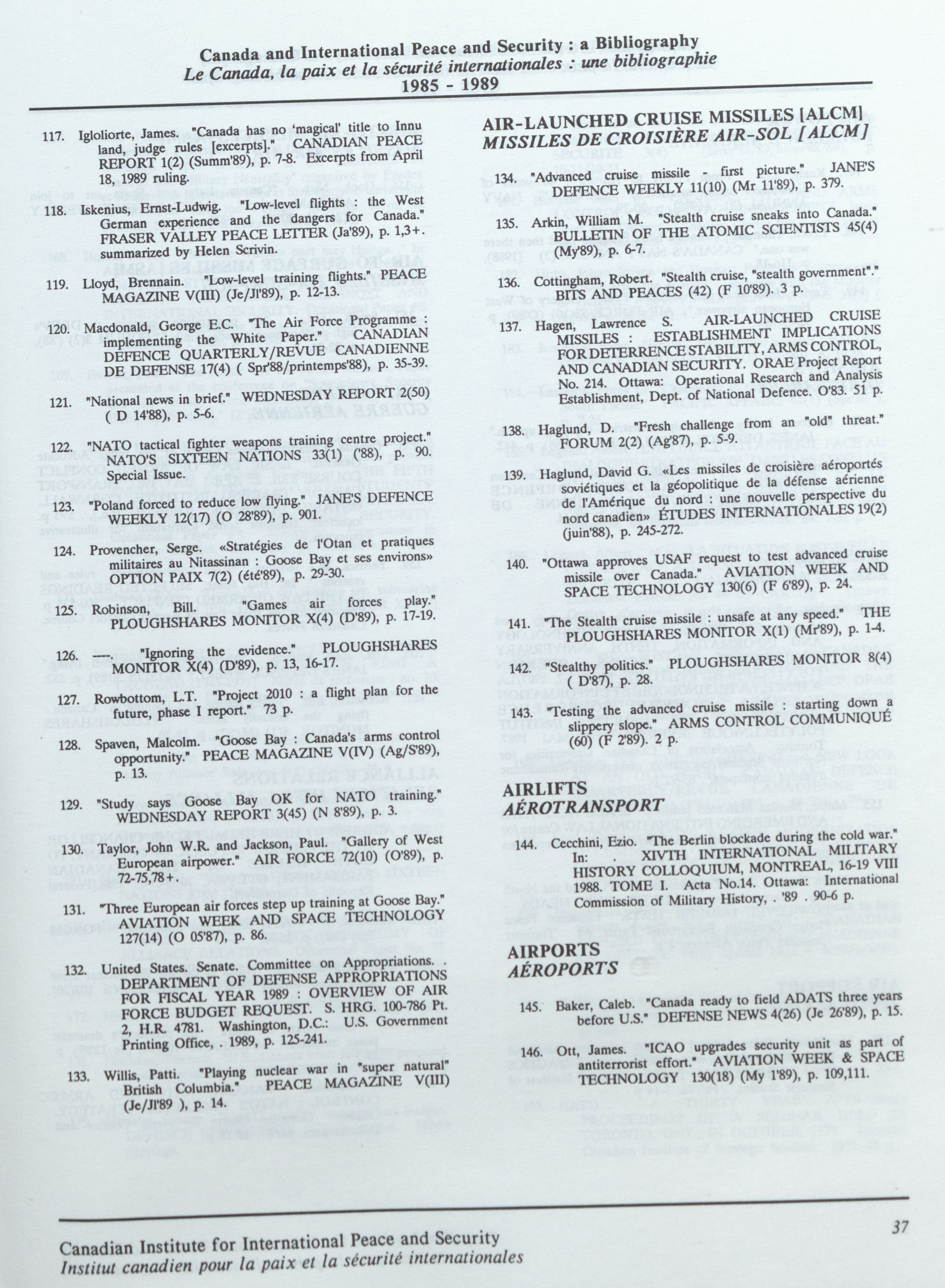 Canada and International Peace and Security : a Bibliography
Le Canada, la paix et la sécurité internationales : une bibliographie
1985 - 1989

117. Igloliorte, James. "Canada has no 'magical' title to Innu land, judge rules [excerpts]." CANADIAN PEACE REPORT 1(2) (Summ'89), p. 7-8. Excerpts from April 18, 1989 ruling.

118. Iskenius, Ernst-Ludwig. "Low-level flights : the West German experience and the dangers for Canada." FRASER VALLEY PEACE LETTER (Ja'89), p. 1,3+. summarized by Helen Scrivin.

119. Lloyd, Brennain. "Low-level training flights." PEACE MAGAZINE V(III) (Je/Jl'89), p. 12-13.

120. Macdonald, George E.C. "The Air Force Programme : implementing the White Paper." CANADIAN DEFENCE QUARTERLY/REVUE CANADIENNE DE DEFENSE 17(4) ( Spr'88/printemps'88), p. 35-39.

121. "National news in brief." WEDNESDAY REPORT 2(50) ( D 14'88), p. 5-6.

122. "NATO tactical fighter weapons training centre project." NATO'S SIXTEEN NATIONS 33(1) ('88), p. 90. Special Issue.

123. "Poland forced to reduce low flying." JANE'S DEFENCE WEEKLY 12(17) (O 28'89), p. 901.

124. Provencher, Serge. «Stratégies de l'Otan et pratiques militaires au Nitassinan : Goose Bay et ses environs» OPTION PAIX 7(2) (été'89), p. 29-30.

125. Robinson, Bill. "Games air forces play." PLOUGHSHARES MONITOR X(4) (D'89), p. 17-19.

126. ----. "Ignoring the evidence." PLOUGHSHARES MONITOR X(4) (D'89), p. 13, 16-17.

127. Rowbottom, L.T. "Project 2010 : a flight plan for the future, phase I report." 73 p.

128. Spaven, Malcolm. "Goose Bay : Canada's arms control opportunity." PEACE MAGAZINE V(IV) (Ag/S'89), p. 13.

129. "Study says Goose Bay OK for NATO training." WEDNESDAY REPORT 3(45) (N 8'89), p. 3.

130. Taylor, John W.R. and Jackson, Paul. "Gallery of West European airpower." AIR FORCE 72(10) (O'89), p. 72-75,78+.

131. "Three European air forces step up training at Goose Bay." AVIATION WEEK AND SPACE TECHNOLOGY 127(14) (O 05'87), p. 86.

132. United States. Senate. Committee on Appropriations. . DEPARTMENT OF DEFENSE APPROPRIATIONS FOR FISCAL YEAR 1989 : OVERVIEW OF AIR FORCE BUDGET REQUEST. S. HRG. 100-786 Pt. 2, H.R. 4781. Washington, D.C.: U.S. Government Printing Office, . 1989, p. 125-241.

133. Willis, Patti. "Playing nuclear war in "super natural" British Columbia." PEACE MAGAZINE V(III) (Je/Jl'89 ), p. 14.

AIR-LAUNCHED CRUISE MISSILES [ALCM]
MISSILES DE CROISIÈRE AIR-SOL [ALCM]

134. "Advanced cruise missile - first picture." JANE'S DEFENCE WEEKLY 11(10) (Mr 11'89), p. 379.

135. Arkin, William M. "Stealth cruise sneaks into Canada." BULLETIN OF THE ATOMIC SCIENTISTS 45(4) (My'89), p. 6-7.

136. Cottingham, Robert. "Stealth cruise, "stealth government"." BITS AND PEACES (42) (F 10'89). 3 p.

137. Hagen, Lawrence S. AIR-LAUNCHED CRUISE MISSILES : ESTABLISHMENT IMPLICATIONS FOR DETERRENCE STABILITY, ARMS CONTROL, AND CANADIAN SECURITY. ORAE Project Report No. 214. Ottawa: Operational Research and Analysis Establishment, Dept. of National Defence. O'83. 51 p.

138. Haglund, D. "Fresh challenge from an "old" threat." FORUM 2(2) (Ag'87), p. 5-9.

139. Haglund, David G. «Les missiles de croisière aéroportés soviétiques et la géopolitique de la défense aérienne de l'Amérique du nord : une nouvelle perspective du nord canadien» ÉTUDES INTERNATIONALES 19(2) (juin'88), p. 245-272.

140. "Ottawa approves USAF request to test advanced cruise missile over Canada." AVIATION WEEK AND SPACE TECHNOLOGY 130(6) (F 6'89), p. 24.

141. "The Stealth cruise missile : unsafe at any speed." THE PLOUGHSHARES MONITOR X(1) (Mr'89), p. 1-4.

142. "Stealthy politics." PLOUGHSHARES MONITOR 8(4) ( D'87), p. 28.

143. "Testing the advanced cruise missile : starting down a slippery slope." ARMS CONTROL COMMUNIQUÉ (60) (F 2'89). 2 p.

AIRLIFTS
AÉROTRANSPORT

144. Cecchini, Ezio. "The Berlin blockade during the cold war." In: . XIVTH INTERNATIONAL MILITARY HISTORY COLLOQUIUM, MONTREAL, 16-19 VIII 1988. TOME I. Acta No.14. Ottawa: International Commission of Military History, . '89 . 90-6 p.

AIRPORTS
AÉROPORTS

145. Baker, Caleb. "Canada ready to field ADATS three years before U.S." DEFENSE NEWS 4(26) (Je 26'89), p. 15.

146. Ott, James. "ICAO upgrades security unit as part of antiterrorist effort." AVIATION WEEK & SPACE TECHNOLOGY 130(18) (My 1'89), p. 109,111.

37

Canadian Institute for International Peace and Security
Institut canadien pour la paix et la sécurité internationales